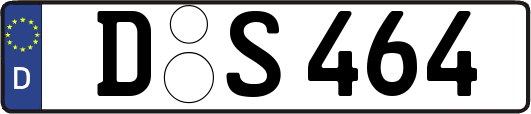 D

D S 464